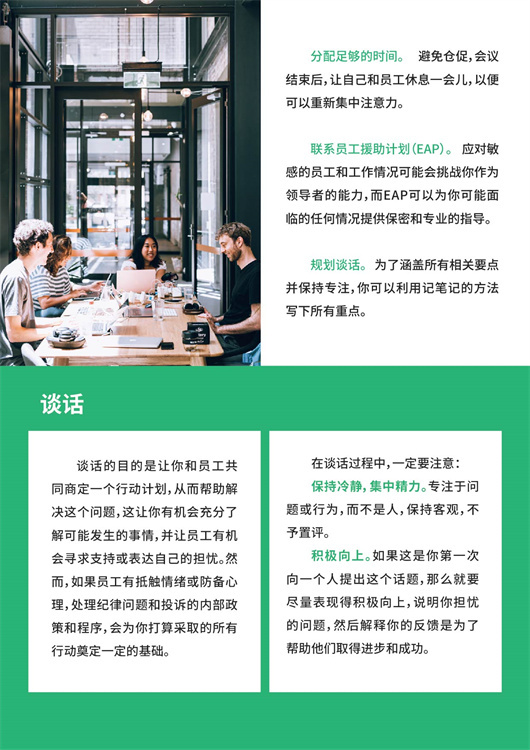 分配足够的时间。 避免仓促，会议结束后，让自己和员工休息一会儿，以便可以重新集中注意力。

联系员工援助计划（EAP）。 应对敏感的员工和工作情况可能会挑战你作为领导者的能力，而EAP可以为你可能面临的任何情况提供保密和专业的指导。

规划谈话。 为了涵盖所有相关要点并保持专注，你可以利用记笔记的方法写下所有重点。

谈话

谈话的目的是让你和员工共同商定一个行动计划，从而帮助解决这个问题，这让你有机会充分了解可能发生的事情，并让员工有机会寻求支持或表达自己的担忧。然而，如果员工有抵触情绪或防备心理，处理纪律问题和投诉的内部政策和程序，会为你打算采取的所有行动奠定一定的基础。

在谈话过程中，一定要注意：

保持冷静，集中精力。专注于问题或行为，而不是人，保持客观，不予置评。

积极向上。如果这是你第一次向一个人提出这个话题，那么就要尽量表现得积极向上，说明你担忧的问题，然后解释你的反馈是为了帮助他们取得进步和成功。